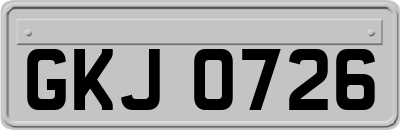 GKJ 0726